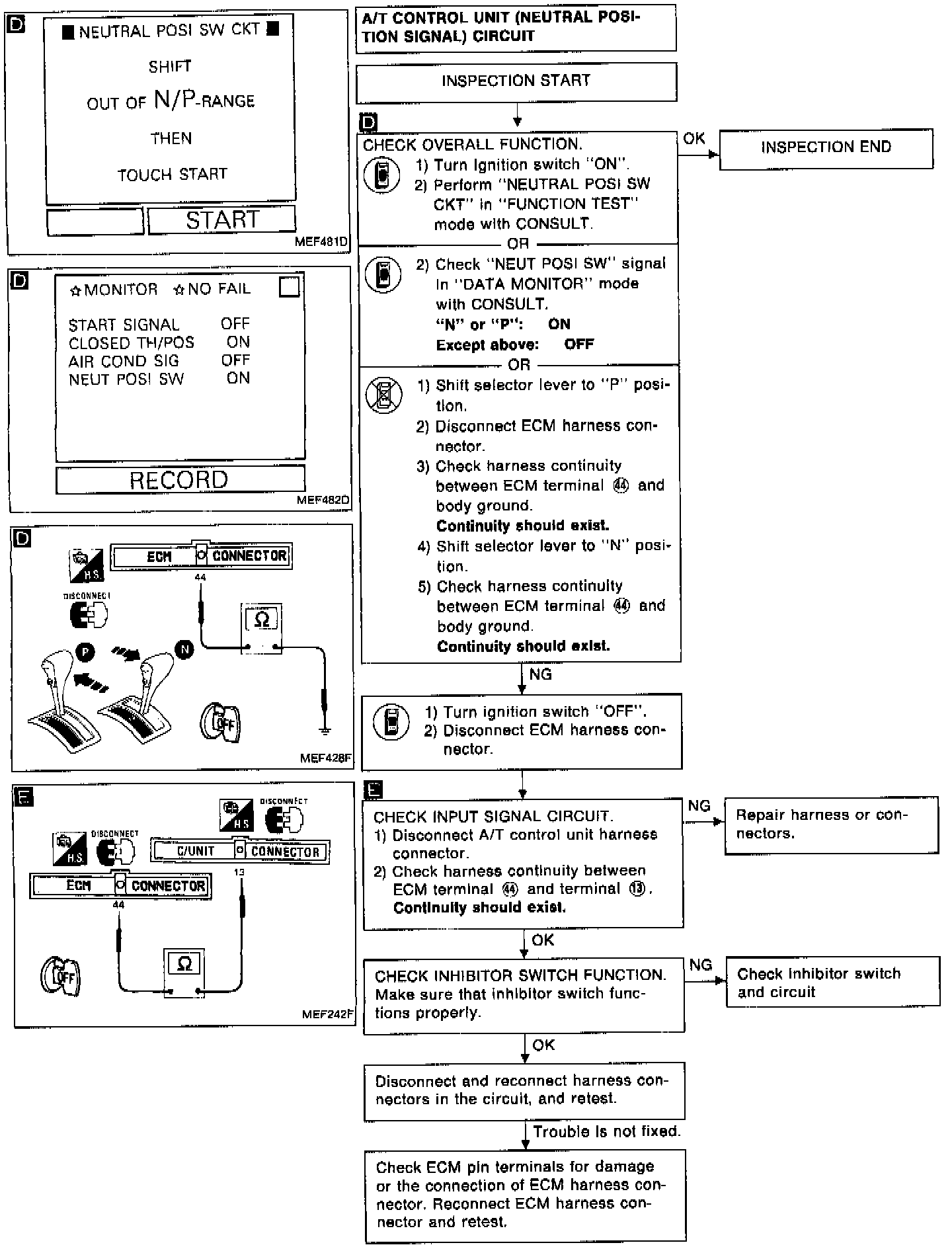 D

■ NEUTRAL POSI SW CKT ■

SHIFT

OUT OF N/P-RANGE

THEN

TOUCH START

START

MEF481D

D

☆MONITOR ☆NO FAIL

START SIGNAL OFF
CLOSED TH/POS ON
AIR COND SIG OFF
NEUT POSI SW ON

RECORD

MEF482D

D

H.S.

ECM CONNECTOR

44

DISCONNECT

Ω

P

N

OFF

MEF428F

E

H.S. DISCONNECT

H.S. DISCONNECT

C/UNIT CONNECTOR

ECM CONNECTOR

13

44

Ω

OFF

MEF242F

A/T CONTROL UNIT (NEUTRAL POSITION SIGNAL) CIRCUIT

INSPECTION START

D

CHECK OVERALL FUNCTION.
1) Turn ignition switch "ON".
2) Perform "NEUTRAL POSI SW CKT" in "FUNCTION TEST" mode with CONSULT.

OR

2) Check "NEUT POSI SW" signal in "DATA MONITOR" mode with CONSULT.
"N" or "P": ON
Except above: OFF

OR

1) Shift selector lever to "P" position.
2) Disconnect ECM harness connector.
3) Check harness continuity between ECM terminal ㊹ and body ground.
Continuity should exist.
4) Shift selector lever to "N" position.
5) Check harness continuity between ECM terminal ㊹ and body ground.
Continuity should exist.

OK

INSPECTION END

NG

1) Turn ignition switch "OFF".
2) Disconnect ECM harness connector.

E

CHECK INPUT SIGNAL CIRCUIT.
1) Disconnect A/T control unit harness connector.
2) Check harness continuity between ECM terminal ㊹ and terminal ⑬.
Continuity should exist.

NG

Repair harness or connectors.

OK

CHECK INHIBITOR SWITCH FUNCTION.
Make sure that inhibitor switch functions properly.

NG

Check inhibitor switch and circuit

OK

Disconnect and reconnect harness connectors in the circuit, and retest.

Trouble is not fixed.

Check ECM pin terminals for damage or the connection of ECM harness connector. Reconnect ECM harness connector and retest.